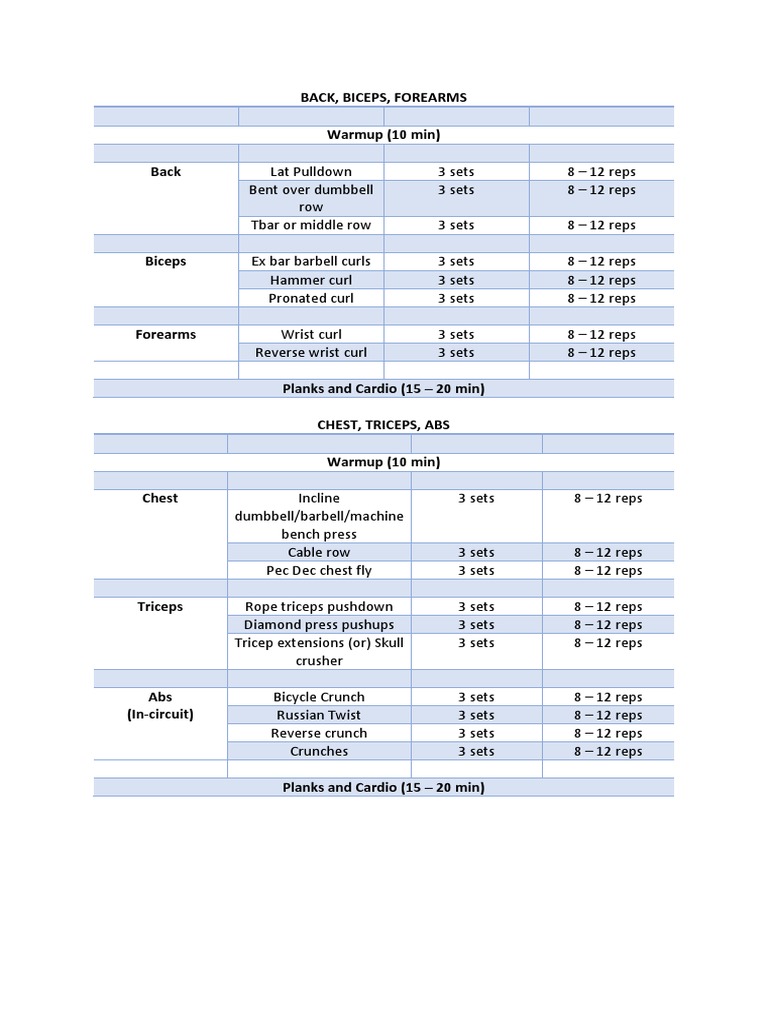 BACK, BICEPS, FOREARMS

| | | | |
|---|---|---|---|
| Warmup (10 min) | | | |
| | | | |
| Back | Lat Pulldown | 3 sets | 8 – 12 reps |
| | Bent over dumbbell row | 3 sets | 8 – 12 reps |
| | Tbar or middle row | 3 sets | 8 – 12 reps |
| | | | |
| Biceps | Ex bar barbell curls | 3 sets | 8 – 12 reps |
| | Hammer curl | 3 sets | 8 – 12 reps |
| | Pronated curl | 3 sets | 8 – 12 reps |
| | | | |
| Forearms | Wrist curl | 3 sets | 8 – 12 reps |
| | Reverse wrist curl | 3 sets | 8 – 12 reps |
| | | | |
| Planks and Cardio (15 – 20 min) | | | |

CHEST, TRICEPS, ABS

| | | | |
|---|---|---|---|
| Warmup (10 min) | | | |
| | | | |
| Chest | Incline dumbbell/barbell/machine bench press | 3 sets | 8 – 12 reps |
| | Cable row | 3 sets | 8 – 12 reps |
| | Pec Dec chest fly | 3 sets | 8 – 12 reps |
| | | | |
| Triceps | Rope triceps pushdown | 3 sets | 8 – 12 reps |
| | Diamond press pushups | 3 sets | 8 – 12 reps |
| | Tricep extensions (or) Skull crusher | 3 sets | 8 – 12 reps |
| | | | |
| Abs (In-circuit) | Bicycle Crunch | 3 sets | 8 – 12 reps |
| | Russian Twist | 3 sets | 8 – 12 reps |
| | Reverse crunch | 3 sets | 8 – 12 reps |
| | Crunches | 3 sets | 8 – 12 reps |
| | | | |
| Planks and Cardio (15 – 20 min) | | | |